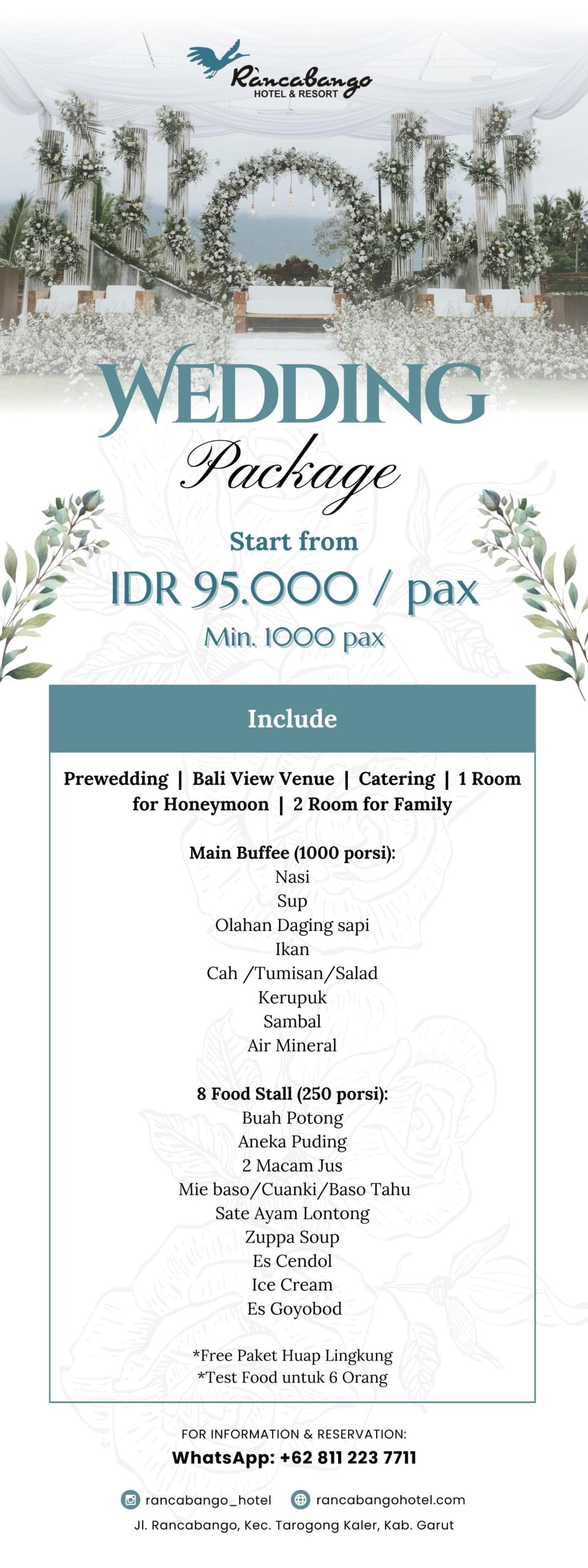 Rancabango
HOTEL & RESORT

WEDDING
Package

Start from
IDR 95.000 / pax
Min. 1000 pax

Include

Prewedding | Bali View Venue | Catering | 1 Room for Honeymoon | 2 Room for Family

Main Buffee (1000 porsi):
Nasi
Sup
Olahan Daging sapi
Ikan
Cah /Tumisan/Salad
Kerupuk
Sambal
Air Mineral

8 Food Stall (250 porsi):
Buah Potong
Aneka Puding
2 Macam Jus
Mie baso/Cuanki/Baso Tahu
Sate Ayam Lontong
Zuppa Soup
Es Cendol
Ice Cream
Es Goyobod

*Free Paket Huap Lingkung
*Test Food untuk 6 Orang

FOR INFORMATION & RESERVATION:
WhatsApp: +62 811 223 7711

rancabango_hotel
rancabangohotel.com
Jl. Rancabango, Kec. Tarogong Kaler, Kab. Garut